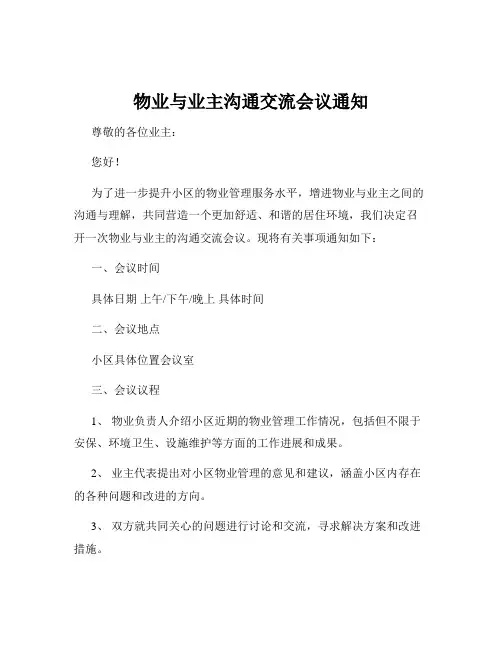 物业与业主沟通交流会议通知

尊敬的各位业主：

您好！

为了进一步提升小区的物业管理服务水平，增进物业与业主之间的沟通与理解，共同营造一个更加舒适、和谐的居住环境，我们决定召开一次物业与业主的沟通交流会议。现将有关事项通知如下：

一、会议时间

具体日期 上午/下午/晚上 具体时间

二、会议地点

小区具体位置会议室

三、会议议程

1、 物业负责人介绍小区近期的物业管理工作情况，包括但不限于安保、环境卫生、设施维护等方面的工作进展和成果。

2、 业主代表提出对小区物业管理的意见和建议，涵盖小区内存在的各种问题和改进的方向。

3、 双方就共同关心的问题进行讨论和交流，寻求解决方案和改进措施。